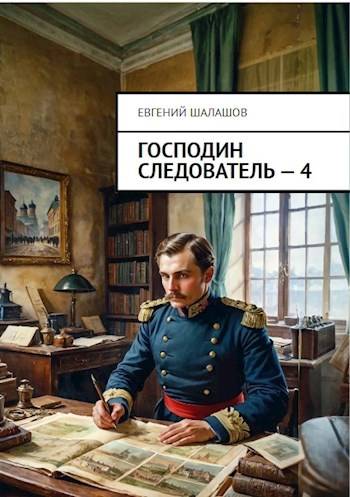 ЕВГЕНИЙ ШАЛАШОВ

ГОСПОДИН СЛЕДОВАТЕЛЬ — 4